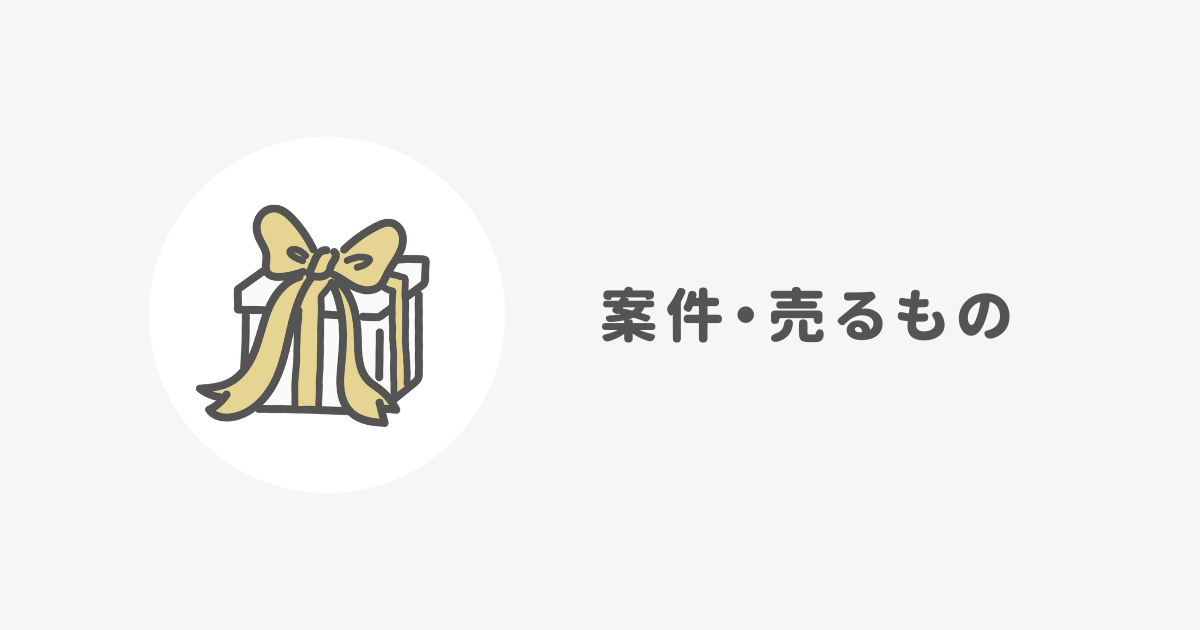 案件・売るもの